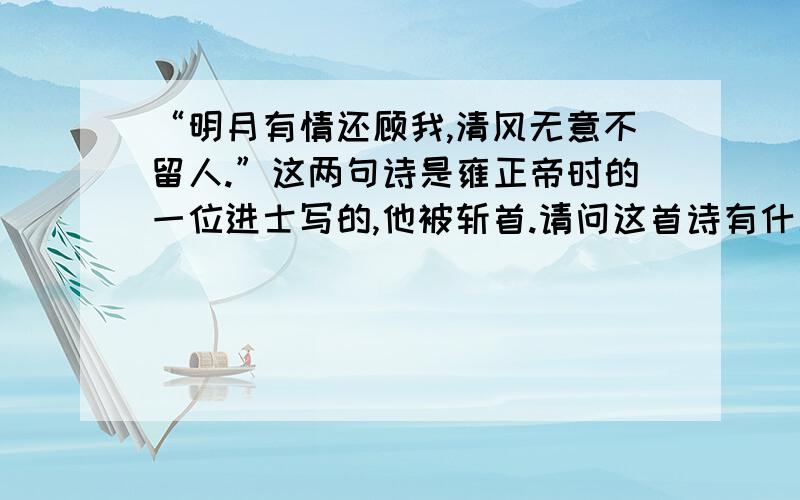 “明月有情还顾我,清风无意不留人.”这两句诗是雍正帝时的一位进士写的,他被斩首.请问这首诗有什